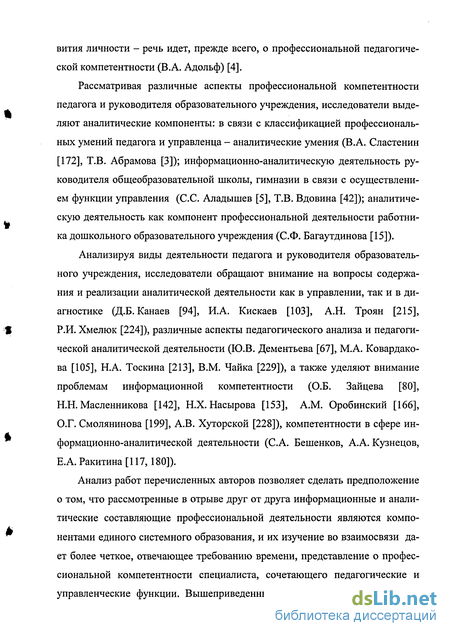 вития личности – речь идет, прежде всего, о профессиональной педагогической компетентности (В.А. Адольф) [4].

Рассматривая различные аспекты профессиональной компетентности педагога и руководителя образовательного учреждения, исследователи выделяют аналитические компоненты: в связи с классификацией профессиональных умений педагога и управленца – аналитические умения (В.А. Сластенин [172], Т.В. Абрамова [3]); информационно-аналитическую деятельность руководителя общеобразовательной школы, гимназии в связи с осуществлением функции управления (С.С. Аладышев [5], Т.В. Вдовина [42]); аналитическую деятельность как компонент профессиональной деятельности работника дошкольного образовательного учреждения (С.Ф. Багаутдинова [15]).

Анализируя виды деятельности педагога и руководителя образовательного учреждения, исследователи обращают внимание на вопросы содержания и реализации аналитической деятельности как в управлении, так и в диагностике (Д.Б. Канаев [94], И.А. Кискаев [103], А.Н. Троян [215], Р.И. Хмелюк [224]), различные аспекты педагогического анализа и педагогической аналитической деятельности (Ю.В. Дементьева [67], М.А. Ковардакова [105], Н.А. Тоскина [213], В.М. Чайка [229]), а также уделяют внимание проблемам информационной компетентности (О.Б. Зайцева [80], Н.Н. Масленникова [142], Н.Х. Насырова [153], А.М. Оробинский [166], О.Г. Смолянинова [199], А.В. Хуторской [228]), компетентности в сфере информационно-аналитической деятельности (С.А. Бешенков, А.А. Кузнецов, Е.А. Ракитина [117, 180]).

Анализ работ перечисленных авторов позволяет сделать предположение о том, что рассмотренные в отрыве друг от друга информационные и аналитические составляющие профессиональной деятельности являются компонентами единого системного образования, и их изучение во взаимосвязи дает более четкое, отвечающее требованию времени, представление о профессиональной компетентности специалиста, сочетающего педагогические и управленческие функции. Вышеприведенн

dsLib.net
библиотека диссертаций